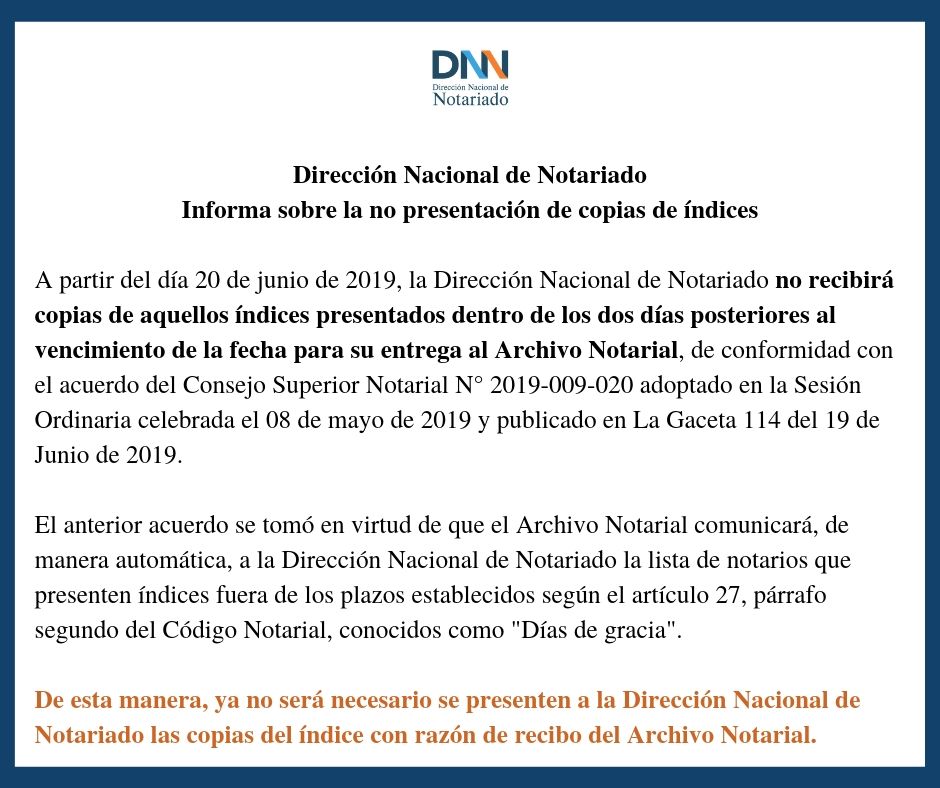 DNN
Dirección Nacional de
Notariado

Dirección Nacional de Notariado
Informa sobre la no presentación de copias de índices

A partir del día 20 de junio de 2019, la Dirección Nacional de Notariado no recibirá copias de aquellos índices presentados dentro de los dos días posteriores al vencimiento de la fecha para su entrega al Archivo Notarial, de conformidad con el acuerdo del Consejo Superior Notarial N° 2019-009-020 adoptado en la Sesión Ordinaria celebrada el 08 de mayo de 2019 y publicado en La Gaceta 114 del 19 de Junio de 2019.

El anterior acuerdo se tomó en virtud de que el Archivo Notarial comunicará, de manera automática, a la Dirección Nacional de Notariado la lista de notarios que presenten índices fuera de los plazos establecidos según el artículo 27, párrafo segundo del Código Notarial, conocidos como "Días de gracia".

De esta manera, ya no será necesario se presenten a la Dirección Nacional de Notariado las copias del índice con razón de recibo del Archivo Notarial.